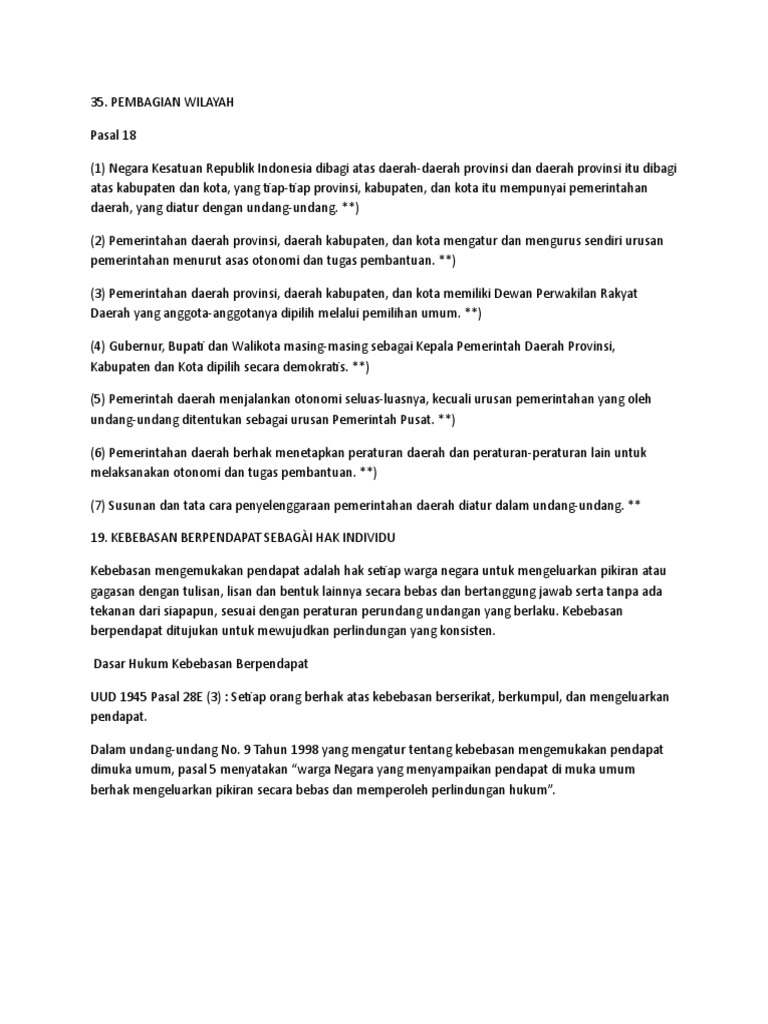 35. PEMBAGIAN WILAYAH

Pasal 18

(1) Negara Kesatuan Republik Indonesia dibagi atas daerah-daerah provinsi dan daerah provinsi itu dibagi atas kabupaten dan kota, yang tiap-tiap provinsi, kabupaten, dan kota itu mempunyai pemerintahan daerah, yang diatur dengan undang-undang. **)

(2) Pemerintahan daerah provinsi, daerah kabupaten, dan kota mengatur dan mengurus sendiri urusan pemerintahan menurut asas otonomi dan tugas pembantuan. **)

(3) Pemerintahan daerah provinsi, daerah kabupaten, dan kota memiliki Dewan Perwakilan Rakyat Daerah yang anggota-anggotanya dipilih melalui pemilihan umum. **)

(4) Gubernur, Bupati dan Walikota masing-masing sebagai Kepala Pemerintah Daerah Provinsi, Kabupaten dan Kota dipilih secara demokratis. **)

(5) Pemerintah daerah menjalankan otonomi seluas-luasnya, kecuali urusan pemerintahan yang oleh undang-undang ditentukan sebagai urusan Pemerintah Pusat. **)

(6) Pemerintahan daerah berhak menetapkan peraturan daerah dan peraturan-peraturan lain untuk melaksanakan otonomi dan tugas pembantuan. **)

(7) Susunan dan tata cara penyelenggaraan pemerintahan daerah diatur dalam undang-undang. **

19. KEBEBASAN BERPENDAPAT SEBAGÀI HAK INDIVIDU

Kebebasan mengemukakan pendapat adalah hak setiap warga negara untuk mengeluarkan pikiran atau gagasan dengan tulisan, lisan dan bentuk lainnya secara bebas dan bertanggung jawab serta tanpa ada tekanan dari siapapun, sesuai dengan peraturan perundang undangan yang berlaku. Kebebasan berpendapat ditujukan untuk mewujudkan perlindungan yang konsisten.

Dasar Hukum Kebebasan Berpendapat

UUD 1945 Pasal 28E (3) : Setiap orang berhak atas kebebasan berserikat, berkumpul, dan mengeluarkan pendapat.

Dalam undang-undang No. 9 Tahun 1998 yang mengatur tentang kebebasan mengemukakan pendapat dimuka umum, pasal 5 menyatakan “warga Negara yang menyampaikan pendapat di muka umum berhak mengeluarkan pikiran secara bebas dan memperoleh perlindungan hukum”.